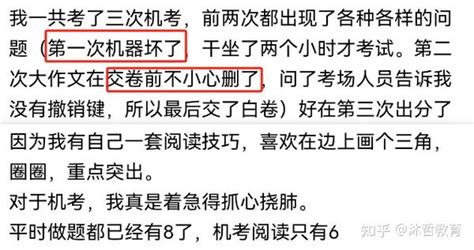 我一共考了三次机考，前两次都出现了各种各样的问题（第一次机器坏了，干坐了两个小时才考试。第二次大作文在交卷前不小心删了，问了考场人员告诉我没有撤销键，所以最后交了白卷）好在第三次出分了

因为我有自己一套阅读技巧，喜欢在边上画个三角，圈圈，重点突出。
对于机考，我真是着急得抓心挠肺。
平时做题都已经有8了，机考阅读只有6

知乎 @沐哲教育